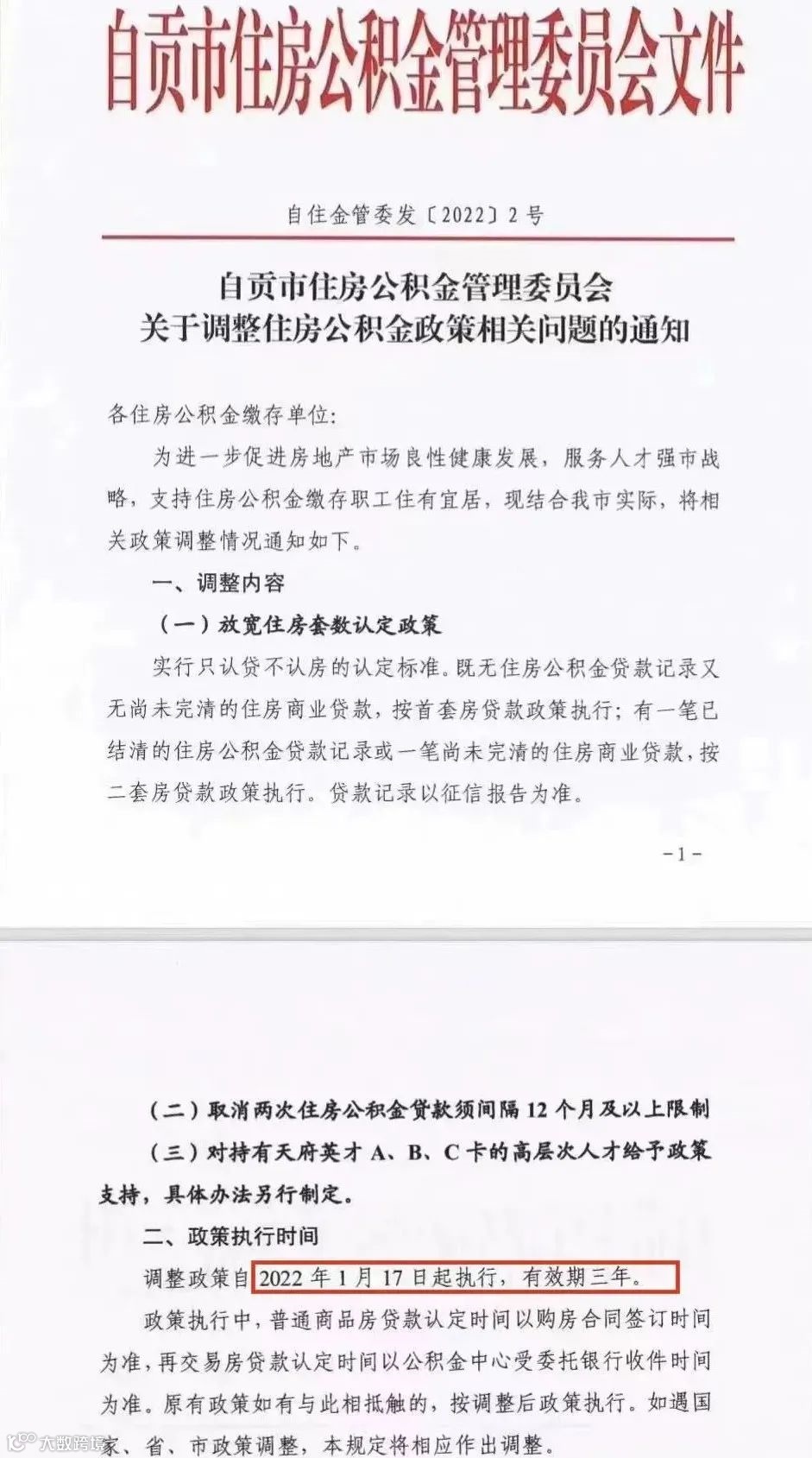 自贡市住房公积金管理委员会文件

自住金管委发〔2022〕2号

自贡市住房公积金管理委员会
关于调整住房公积金政策相关问题的通知

各住房公积金缴存单位:

为进一步促进房地产市场良性健康发展，服务人才强市战略，支持住房公积金缴存职工住有宜居，现结合我市实际，将相关政策调整情况通知如下。

一、调整内容

（一）放宽住房套数认定政策

实行只认贷不认房的认定标准。既无住房公积金贷款记录又无尚未完清的住房商业贷款，按首套房贷款政策执行；有一笔已结清的住房公积金贷款记录或一笔尚未完清的住房商业贷款，按二套房贷款政策执行。贷款记录以征信报告为准。

-1-

（二）取消两次住房公积金贷款须间隔12个月及以上限制

（三）对持有天府英才A、B、C卡的高层次人才给予政策支持，具体办法另行制定。

二、政策执行时间

调整政策自2022年1月17日起执行，有效期三年。

政策执行中，普通商品房贷款认定时间以购房合同签订时间为准，再交易房贷款认定时间以公积金中心受委托银行收件时间为准。原有政策如有与此相抵触的，按调整后政策执行。如遇国家、省、市政策调整，本规定将相应作出调整。

大数跨境